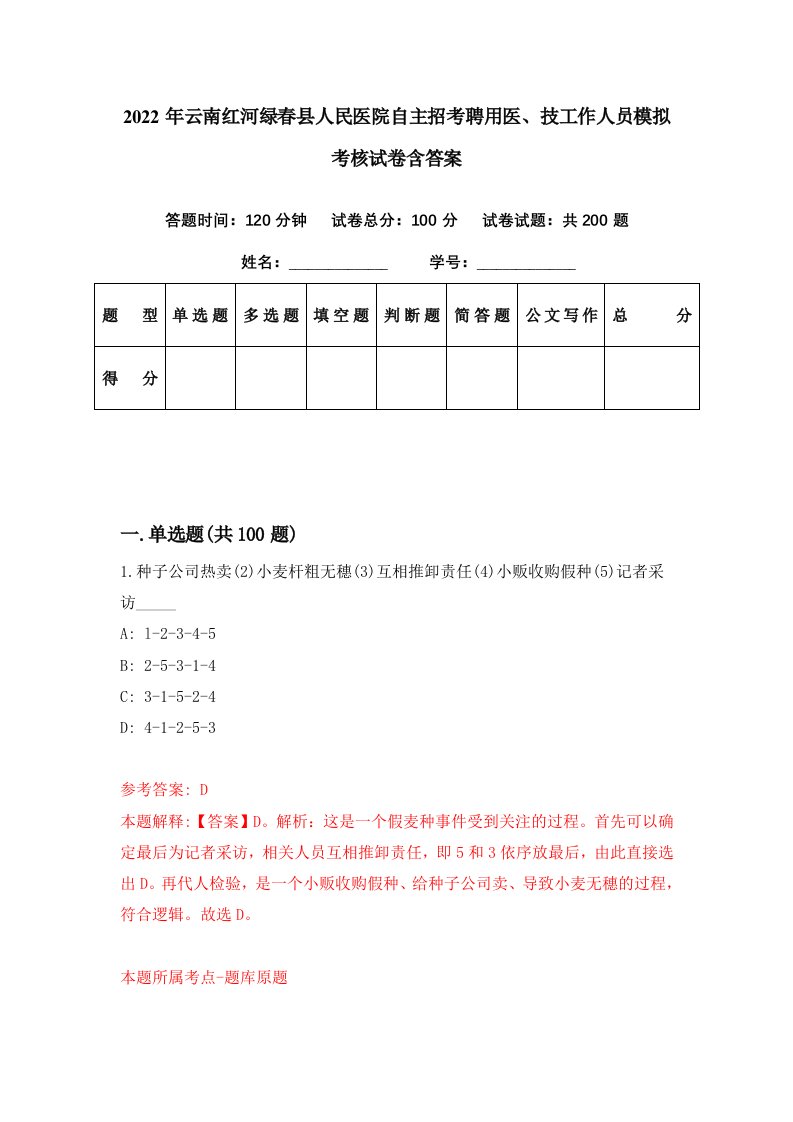 2022 年云南红河绿春县人民医院自主招考聘用医、技工作人员模拟考核试卷含答案

答题时间：120 分钟　试卷总分：100 分　试卷试题：共 200 题

姓名：____________　学号：____________

| 题　型 | 单选题 | 多选题 | 填空题 | 判断题 | 简答题 | 公文写作 | 总　分 |
|---|---|---|---|---|---|---|---|
| 得　分 | | | | | | | |

一.单选题(共 100 题)

1.种子公司热卖(2)小麦杆粗无穗(3)互相推卸责任(4)小贩收购假种(5)记者采访_____

A: 1-2-3-4-5

B: 2-5-3-1-4

C: 3-1-5-2-4

D: 4-1-2-5-3

参考答案: D

本题解释:【答案】D。解析：这是一个假麦种事件受到关注的过程。首先可以确定最后为记者采访，相关人员互相推卸责任，即 5 和 3 依序放最后，由此直接选出 D。再代人检验，是一个小贩收购假种、给种子公司卖、导致小麦无穗的过程，符合逻辑。故选 D。

本题所属考点-题库原题